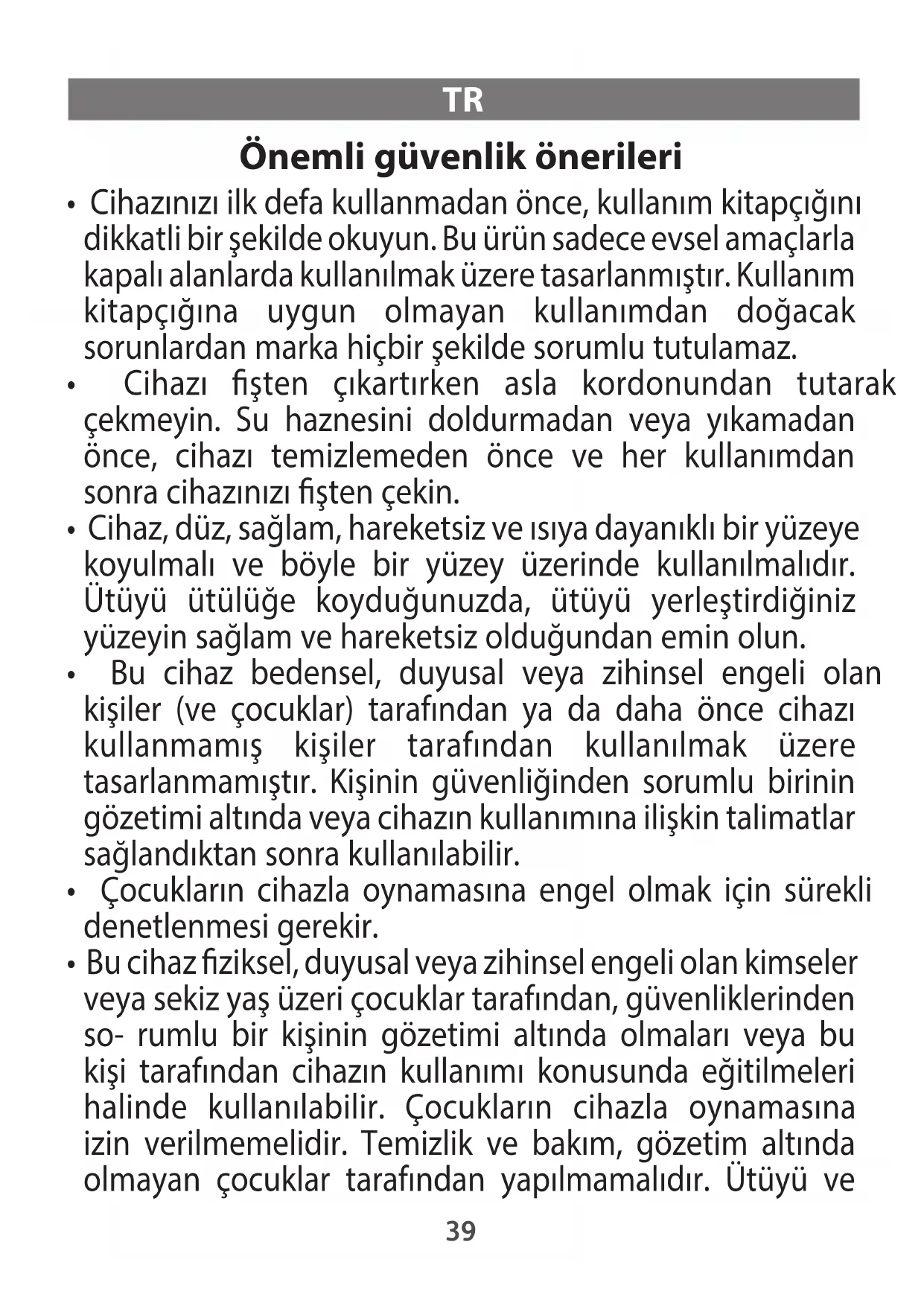 TR

Önemli güvenlik önerileri

• Cihazınızı ilk defa kullanmadan önce, kullanım kitapçığını dikkatli bir şekilde okuyun. Bu ürün sadece evsel amaçlarla kapalı alanlarda kullanılmak üzere tasarlanmıştır. Kullanım kitapçığına uygun olmayan kullanımdan doğacak sorunlardan marka hiçbir şekilde sorumlu tutulamaz.

• Cihazı fişten çıkartırken asla kordonundan tutarak çekmeyin. Su haznesini doldurmadan veya yıkamadan önce, cihazı temizlemeden önce ve her kullanımdan sonra cihazınızı fişten çekin.

• Cihaz, düz, sağlam, hareketsiz ve ısıya dayanıklı bir yüzeye koyulmalı ve böyle bir yüzey üzerinde kullanılmalıdır. Ütüyü ütülüğe koyduğunuzda, ütüyü yerleştirdiğiniz yüzeyin sağlam ve hareketsiz olduğundan emin olun.

• Bu cihaz bedensel, duyusal veya zihinsel engeli olan kişiler (ve çocuklar) tarafından ya da daha önce cihazı kullanmamış kişiler tarafından kullanılmak üzere tasarlanmamıştır. Kişinin güvenliğinden sorumlu birinin gözetimi altında veya cihazın kullanımına ilişkin talimatlar sağlandıktan sonra kullanılabilir.

• Çocukların cihazla oynamasına engel olmak için sürekli denetlenmesi gerekir.

• Bu cihaz fiziksel, duyusal veya zihinsel engeli olan kimseler veya sekiz yaş üzeri çocuklar tarafından, güvenliklerinden so- rumlu bir kişinin gözetimi altında olmaları veya bu kişi tarafından cihazın kullanımı konusunda eğitilmeleri halinde kullanılabilir. Çocukların cihazla oynamasına izin verilmemelidir. Temizlik ve bakım, gözetim altında olmayan çocuklar tarafından yapılmamalıdır. Ütüyü ve

39